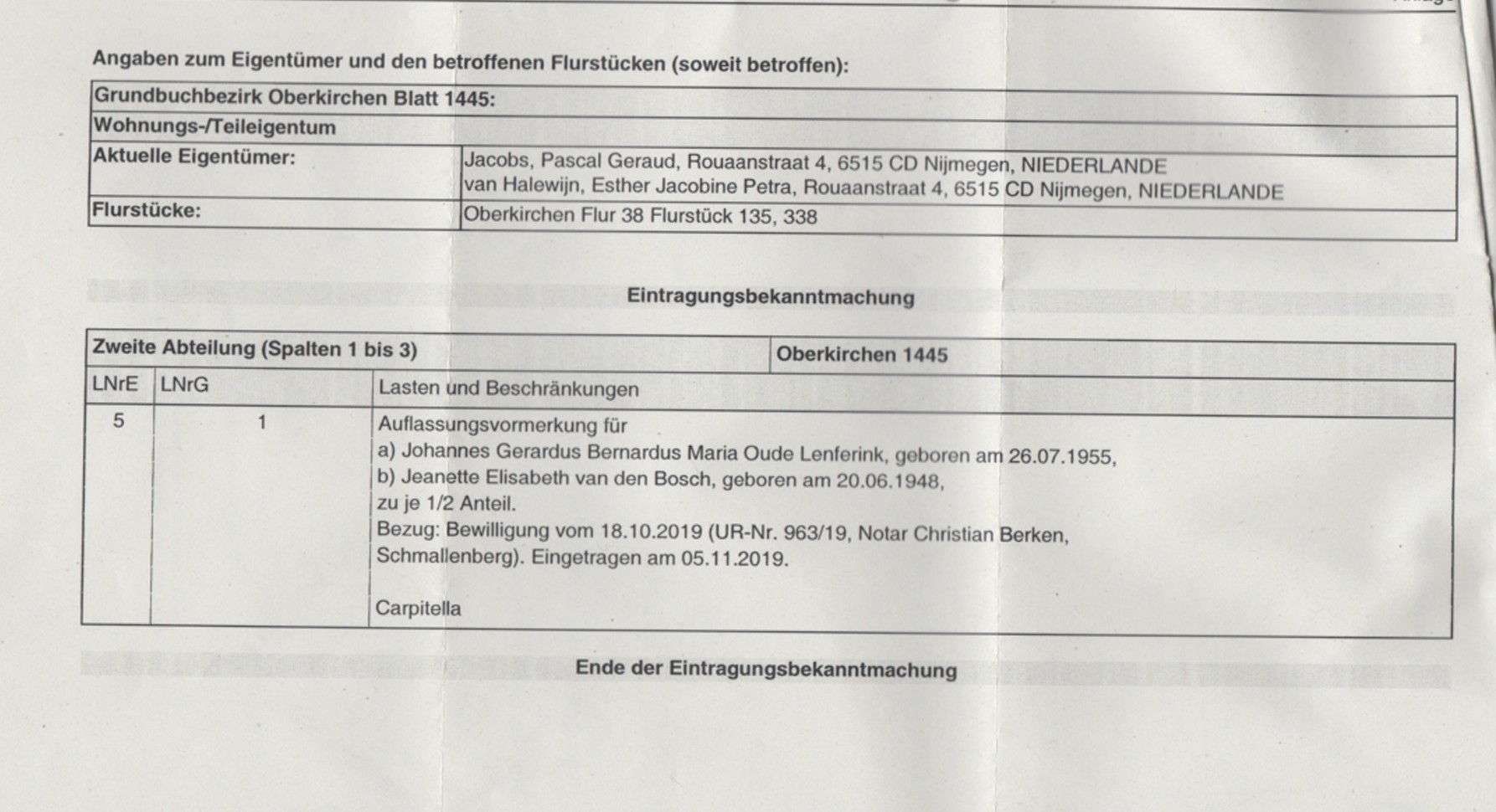 Angaben zum Eigentümer und den betroffenen Flurstücken (soweit betroffen):

| Grundbuchbezirk Oberkirchen Blatt 1445: | |
|---|---|
| Wohnungs-/Teileigentum | |
| Aktuelle Eigentümer: | Jacobs, Pascal Geraud, Rouaanstraat 4, 6515 CD Nijmegen, NIEDERLANDE van Halewijn, Esther Jacobine Petra, Rouaanstraat 4, 6515 CD Nijmegen, NIEDERLANDE |
| Flurstücke: | Oberkirchen Flur 38 Flurstück 135, 338 |

Eintragungsbekanntmachung

| Zweite Abteilung (Spalten 1 bis 3) | | Oberkirchen 1445 |
|---|---|---|
| LNrE | LNrG | Lasten und Beschränkungen |
| 5 | 1 | Auflassungsvormerkung für a) Johannes Gerardus Bernardus Maria Oude Lenferink, geboren am 26.07.1955, b) Jeanette Elisabeth van den Bosch, geboren am 20.06.1948, zu je 1/2 Anteil. Bezug: Bewilligung vom 18.10.2019 (UR-Nr. 963/19, Notar Christian Berken, Schmallenberg). Eingetragen am 05.11.2019. Carpitella |

Ende der Eintragungsbekanntmachung